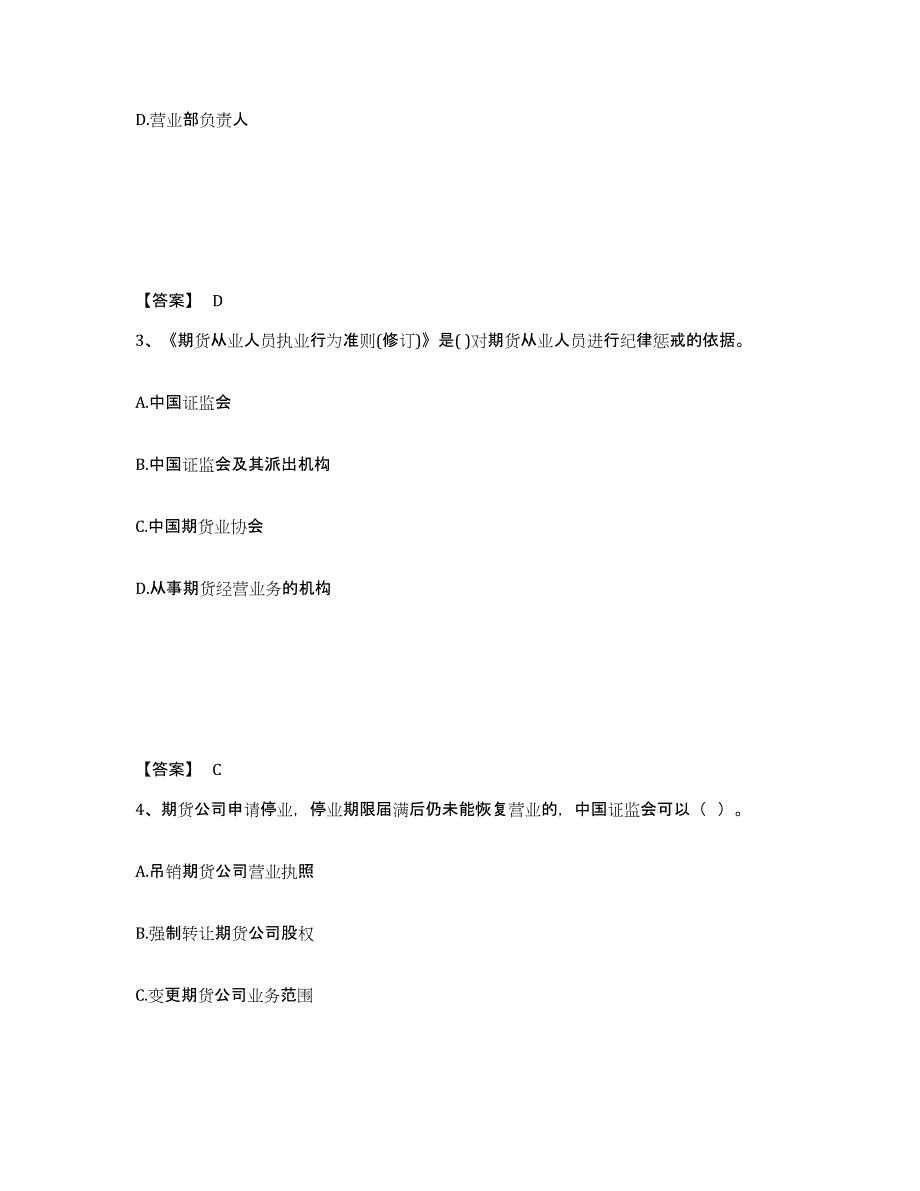 D.营业部负责人

【答案】 D

3、《期货从业人员执业行为准则(修订)》是( )对期货从业人员进行纪律惩戒的依据。

A.中国证监会

B.中国证监会及其派出机构

C.中国期货业协会

D.从事期货经营业务的机构

【答案】 C

4、期货公司申请停业，停业期限届满后仍未能恢复营业的，中国证监会可以（ ）。

A.吊销期货公司营业执照

B.强制转让期货公司股权

C.变更期货公司业务范围